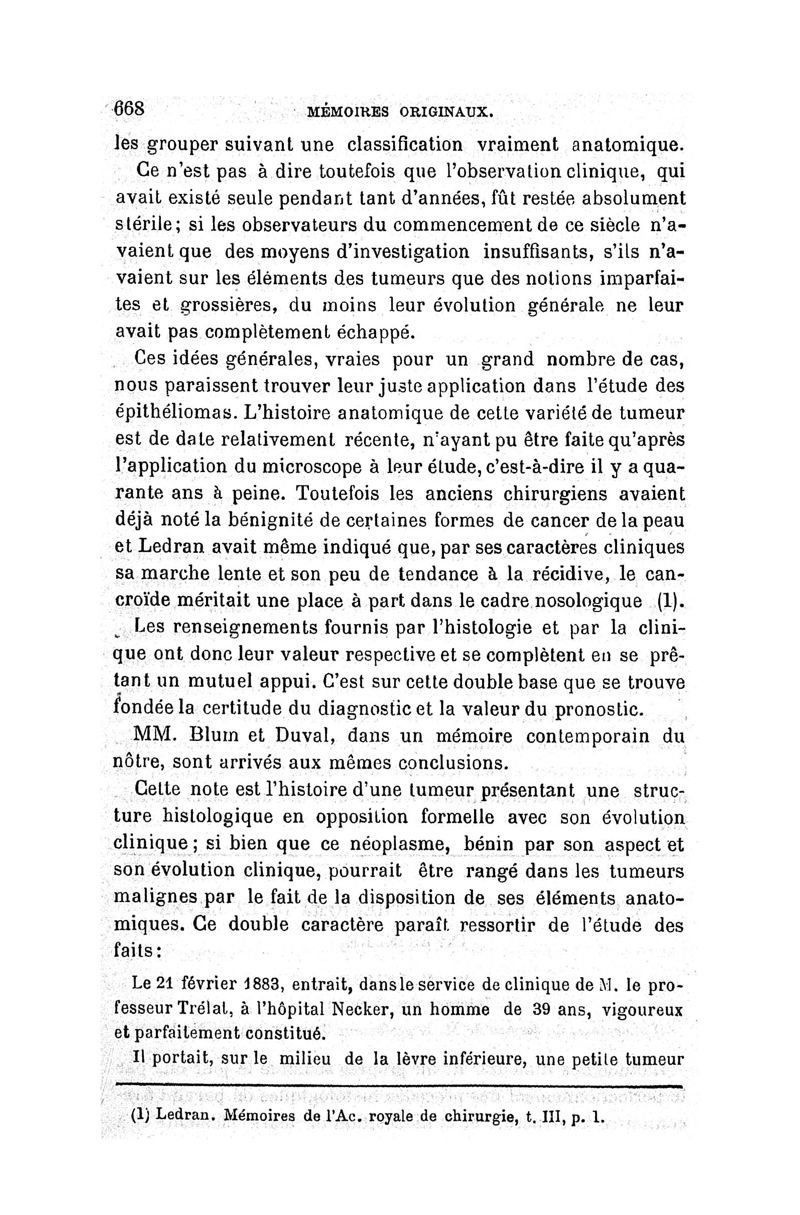 668 MÉMOIRES ORIGINAUX.

les grouper suivant une classification vraiment anatomique.

Ce n'est pas à dire toutefois que l'observation clinique, qui avait existé seule pendant tant d'années, fût restée absolument stérile; si les observateurs du commencement de ce siècle n'avaient que des moyens d'investigation insuffisants, s'ils n'avaient sur les éléments des tumeurs que des notions imparfaites et grossières, du moins leur évolution générale ne leur avait pas complètement échappé.

Ces idées générales, vraies pour un grand nombre de cas, nous paraissent trouver leur juste application dans l'étude des épithéliomas. L'histoire anatomique de cette variété de tumeur est de date relativement récente, n'ayant pu être faite qu'après l'application du microscope à leur étude, c'est-à-dire il y a quarante ans à peine. Toutefois les anciens chirurgiens avaient déjà noté la bénignité de certaines formes de cancer de la peau et Ledran avait même indiqué que, par ses caractères cliniques sa marche lente et son peu de tendance à la récidive, le cancroïde méritait une place à part dans le cadre nosologique (1).

Les renseignements fournis par l'histologie et par la clinique ont donc leur valeur respective et se complètent en se prêtant un mutuel appui. C'est sur cette double base que se trouve fondée la certitude du diagnostic et la valeur du pronostic.

MM. Blum et Duval, dans un mémoire contemporain du nôtre, sont arrivés aux mêmes conclusions.

Cette note est l'histoire d'une tumeur présentant une structure histologique en opposition formelle avec son évolution clinique; si bien que ce néoplasme, bénin par son aspect et son évolution clinique, pourrait être rangé dans les tumeurs malignes par le fait de la disposition de ses éléments anatomiques. Ce double caractère paraît ressortir de l'étude des faits:

Le 21 février 1883, entrait, dans le service de clinique de M. le professeur Trélat, à l'hôpital Necker, un homme de 39 ans, vigoureux et parfaitement constitué.

Il portait, sur le milieu de la lèvre inférieure, une petite tumeur

(1) Ledran. Mémoires de l'Ac. royale de chirurgie, t. III, p. 1.